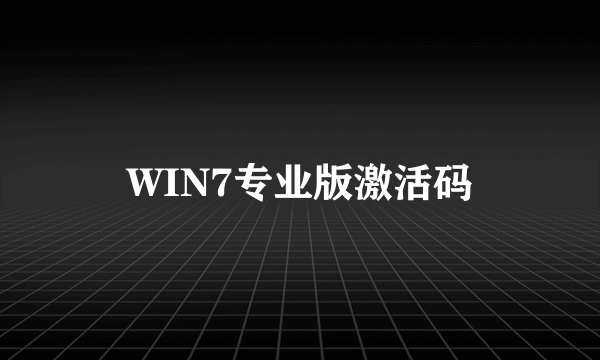 WIN7专业版激活码